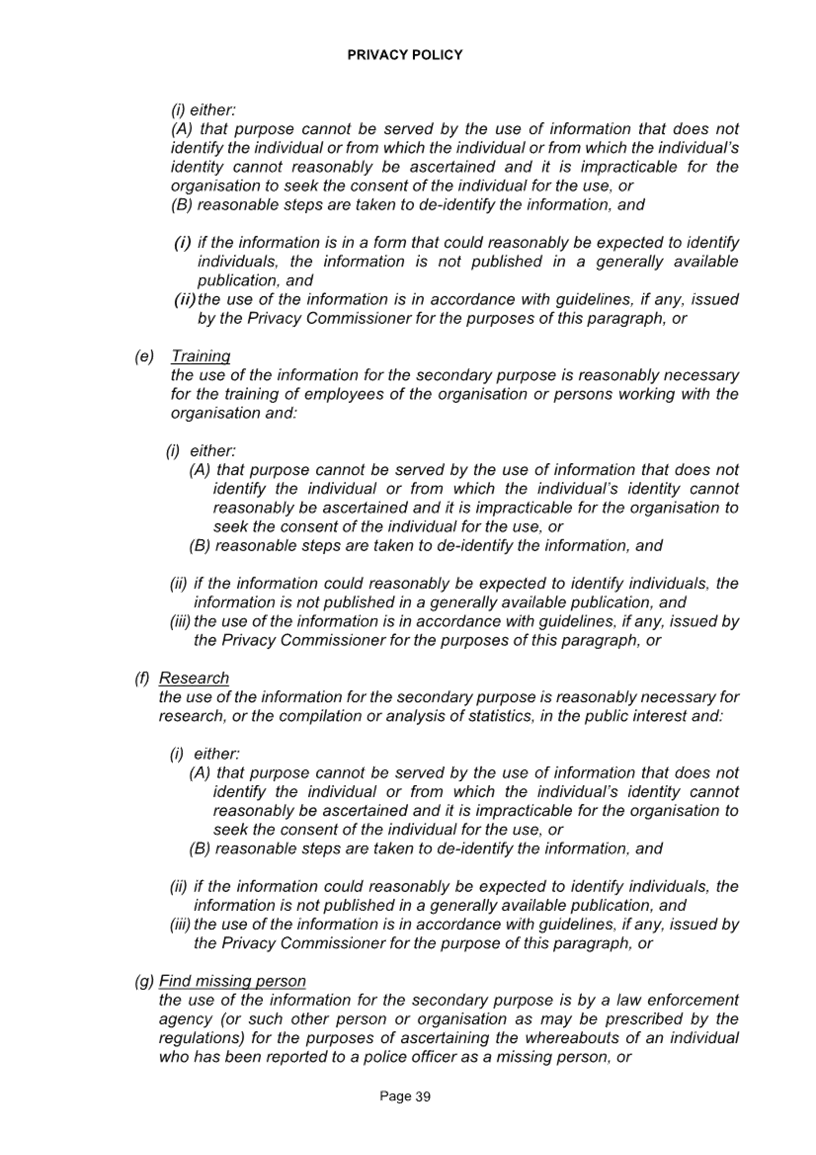 PRIVACY POLICY

(i) either:
(A) that purpose cannot be served by the use of information that does not identify the individual or from which the individual or from which the individual's identity cannot reasonably be ascertained and it is impracticable for the organisation to seek the consent of the individual for the use, or
(B) reasonable steps are taken to de-identify the information, and

(i) if the information is in a form that could reasonably be expected to identify individuals, the information is not published in a generally available publication, and
(ii) the use of the information is in accordance with guidelines, if any, issued by the Privacy Commissioner for the purposes of this paragraph, or

(e) Training
the use of the information for the secondary purpose is reasonably necessary for the training of employees of the organisation or persons working with the organisation and:

(i) either:
(A) that purpose cannot be served by the use of information that does not identify the individual or from which the individual's identity cannot reasonably be ascertained and it is impracticable for the organisation to seek the consent of the individual for the use, or
(B) reasonable steps are taken to de-identify the information, and

(ii) if the information could reasonably be expected to identify individuals, the information is not published in a generally available publication, and
(iii) the use of the information is in accordance with guidelines, if any, issued by the Privacy Commissioner for the purposes of this paragraph, or

(f) Research
the use of the information for the secondary purpose is reasonably necessary for research, or the compilation or analysis of statistics, in the public interest and:

(i) either:
(A) that purpose cannot be served by the use of information that does not identify the individual or from which the individual's identity cannot reasonably be ascertained and it is impracticable for the organisation to seek the consent of the individual for the use, or
(B) reasonable steps are taken to de-identify the information, and

(ii) if the information could reasonably be expected to identify individuals, the information is not published in a generally available publication, and
(iii) the use of the information is in accordance with guidelines, if any, issued by the Privacy Commissioner for the purpose of this paragraph, or

(g) Find missing person
the use of the information for the secondary purpose is by a law enforcement agency (or such other person or organisation as may be prescribed by the regulations) for the purposes of ascertaining the whereabouts of an individual who has been reported to a police officer as a missing person, or

Page 39